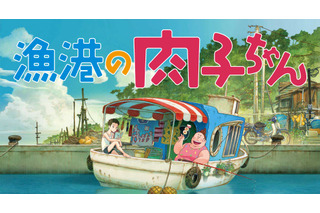 漁港の肉子ちゃん